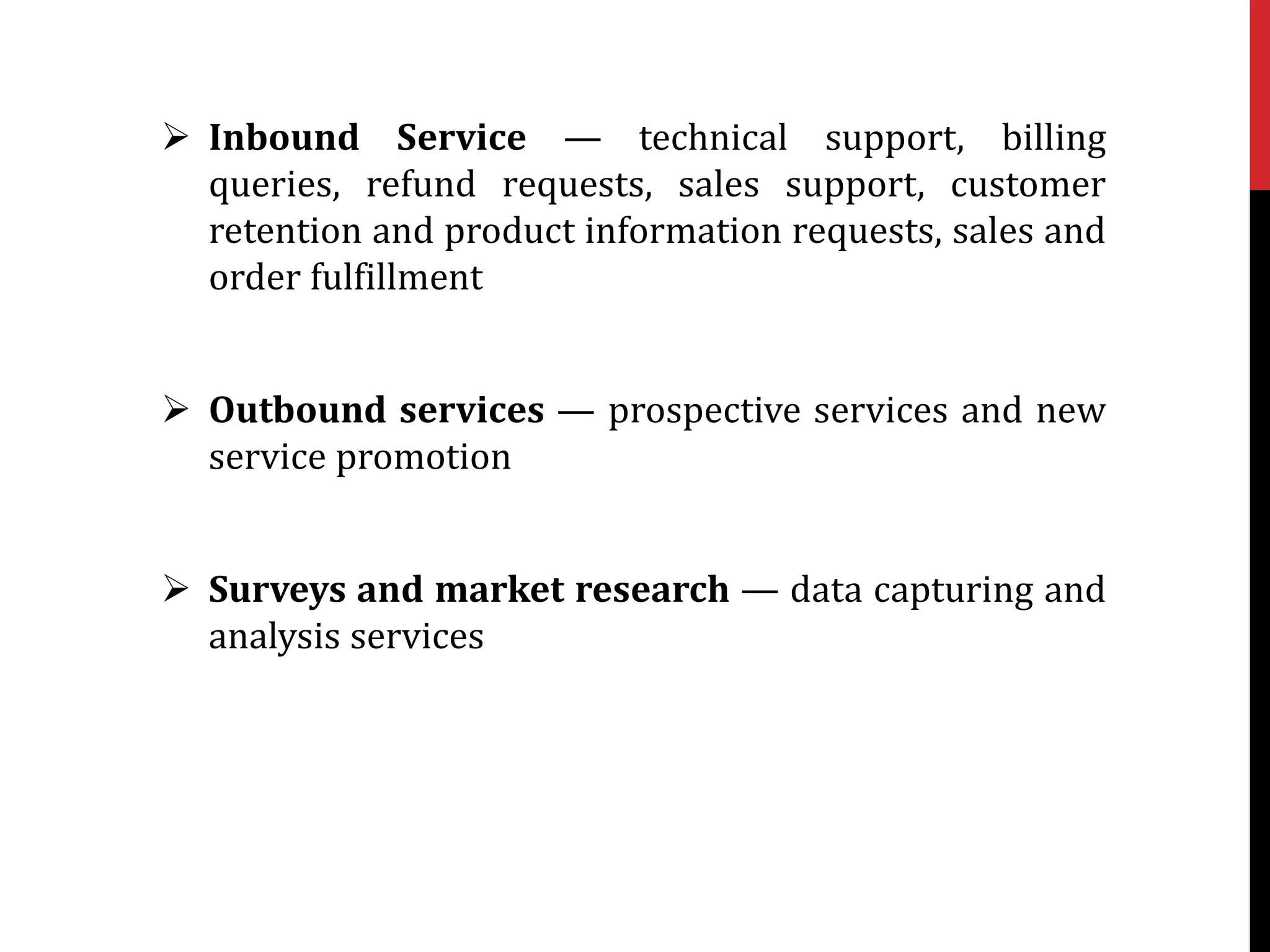 ➢ Inbound Service — technical support, billing queries, refund requests, sales support, customer retention and product information requests, sales and order fulfillment

➢ Outbound services — prospective services and new service promotion

➢ Surveys and market research — data capturing and analysis services